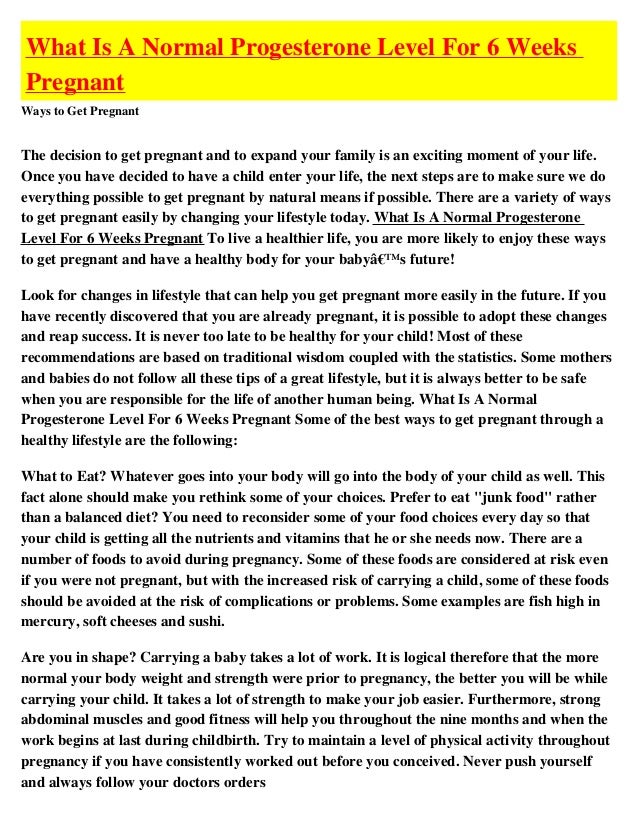 What Is A Normal Progesterone Level For 6 Weeks Pregnant

Ways to Get Pregnant

The decision to get pregnant and to expand your family is an exciting moment of your life. Once you have decided to have a child enter your life, the next steps are to make sure we do everything possible to get pregnant by natural means if possible. There are a variety of ways to get pregnant easily by changing your lifestyle today. What Is A Normal Progesterone Level For 6 Weeks Pregnant To live a healthier life, you are more likely to enjoy these ways to get pregnant and have a healthy body for your babyâ€™s future!

Look for changes in lifestyle that can help you get pregnant more easily in the future. If you have recently discovered that you are already pregnant, it is possible to adopt these changes and reap success. It is never too late to be healthy for your child! Most of these recommendations are based on traditional wisdom coupled with the statistics. Some mothers and babies do not follow all these tips of a great lifestyle, but it is always better to be safe when you are responsible for the life of another human being. What Is A Normal Progesterone Level For 6 Weeks Pregnant Some of the best ways to get pregnant through a healthy lifestyle are the following:

What to Eat? Whatever goes into your body will go into the body of your child as well. This fact alone should make you rethink some of your choices. Prefer to eat "junk food" rather than a balanced diet? You need to reconsider some of your food choices every day so that your child is getting all the nutrients and vitamins that he or she needs now. There are a number of foods to avoid during pregnancy. Some of these foods are considered at risk even if you were not pregnant, but with the increased risk of carrying a child, some of these foods should be avoided at the risk of complications or problems. Some examples are fish high in mercury, soft cheeses and sushi.

Are you in shape? Carrying a baby takes a lot of work. It is logical therefore that the more normal your body weight and strength were prior to pregnancy, the better you will be while carrying your child. It takes a lot of strength to make your job easier. Furthermore, strong abdominal muscles and good fitness will help you throughout the nine months and when the work begins at last during childbirth. Try to maintain a level of physical activity throughout pregnancy if you have consistently worked out before you conceived. Never push yourself and always follow your doctors orders